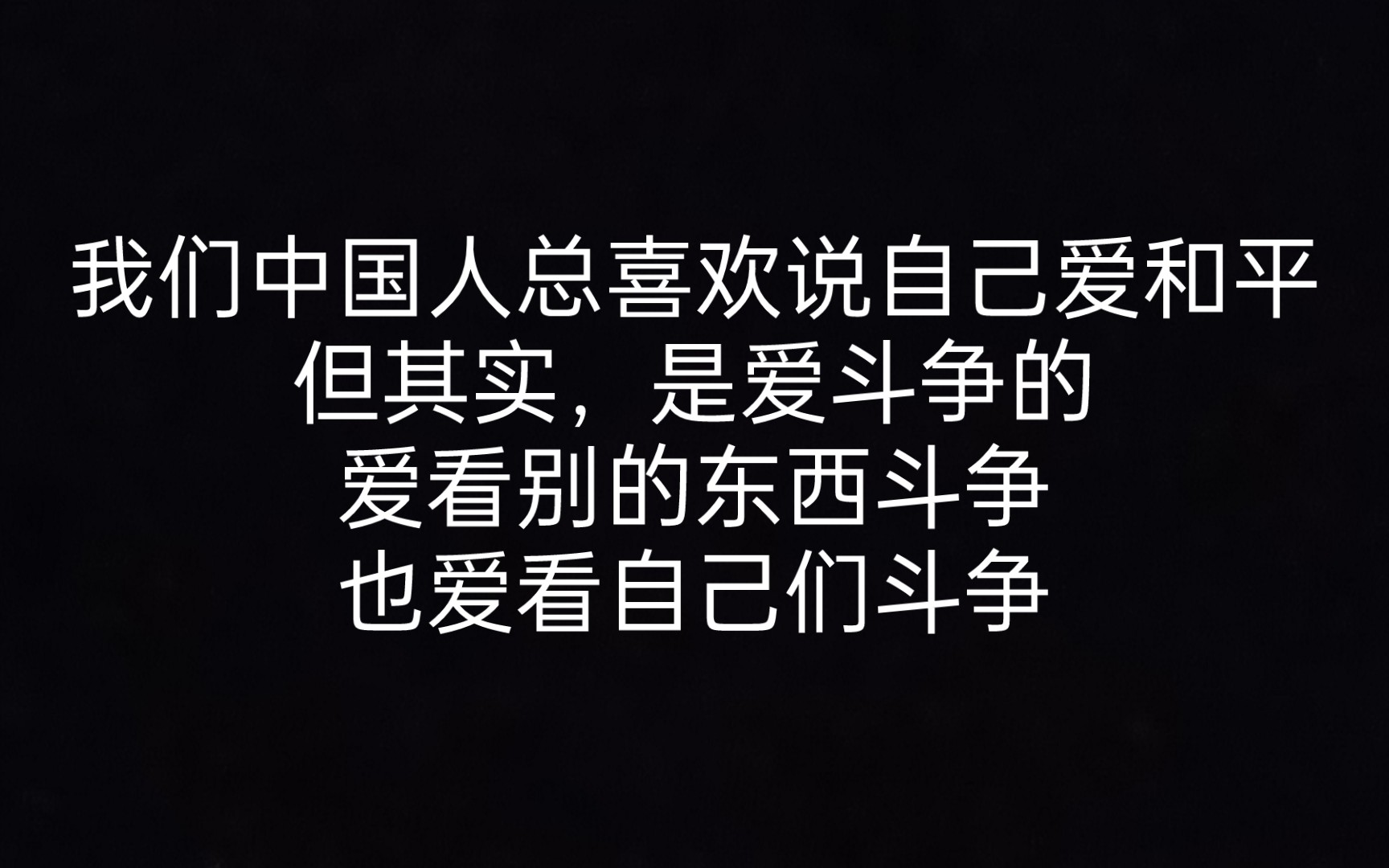 我们中国人总喜欢说自己爱和平
但其实，是爱斗争的
爱看别的东西斗争
也爱看自己们斗争